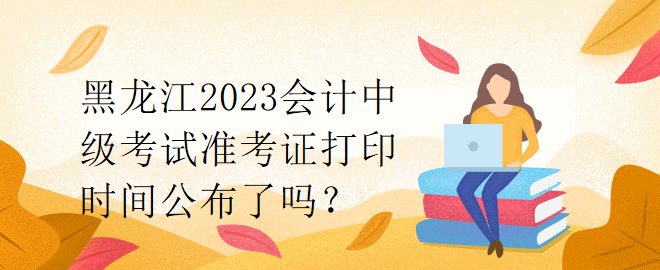 黑龙江2023会计中级考试准考证打印时间公布了吗？